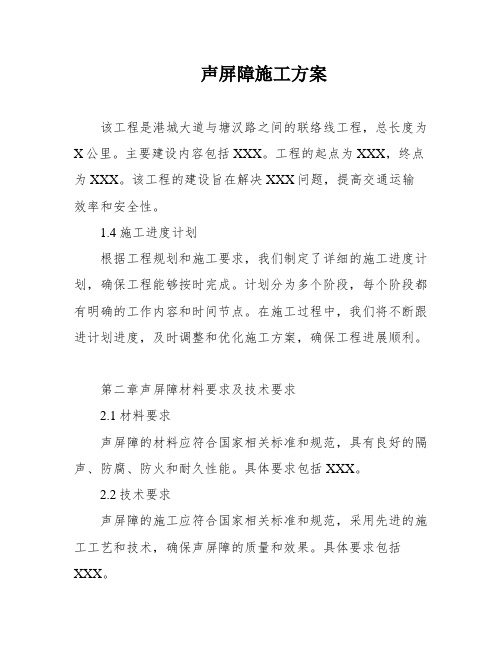 声屏障施工方案

该工程是港城大道与塘汉路之间的联络线工程，总长度为X公里。主要建设内容包括XXX。工程的起点为XXX，终点为XXX。该工程的建设旨在解决XXX问题，提高交通运输效率和安全性。

1.4 施工进度计划

根据工程规划和施工要求，我们制定了详细的施工进度计划，确保工程能够按时完成。计划分为多个阶段，每个阶段都有明确的工作内容和时间节点。在施工过程中，我们将不断跟进计划进度，及时调整和优化施工方案，确保工程进展顺利。

第二章声屏障材料要求及技术要求

2.1 材料要求

声屏障的材料应符合国家相关标准和规范，具有良好的隔声、防腐、防火和耐久性能。具体要求包括XXX。

2.2 技术要求

声屏障的施工应符合国家相关标准和规范，采用先进的施工工艺和技术，确保声屏障的质量和效果。具体要求包括XXX。